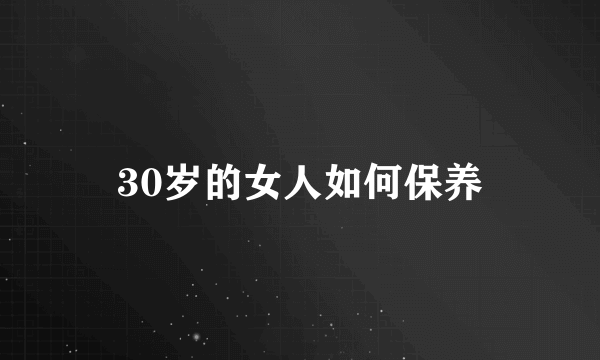 30岁的女人如何保养